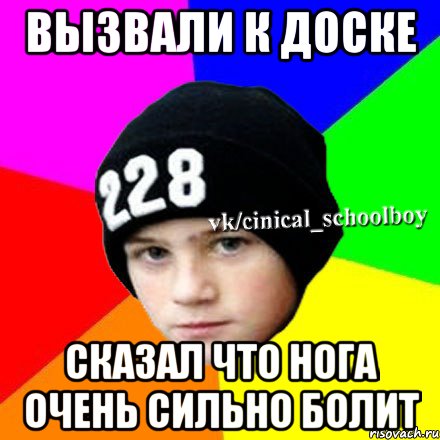 ВЫЗВАЛИ К ДОСКЕ

228

vk/cinical_schoolboy

СКАЗАЛ ЧТО НОГА ОЧЕНЬ СИЛЬНО БОЛИТ

risovach.ru